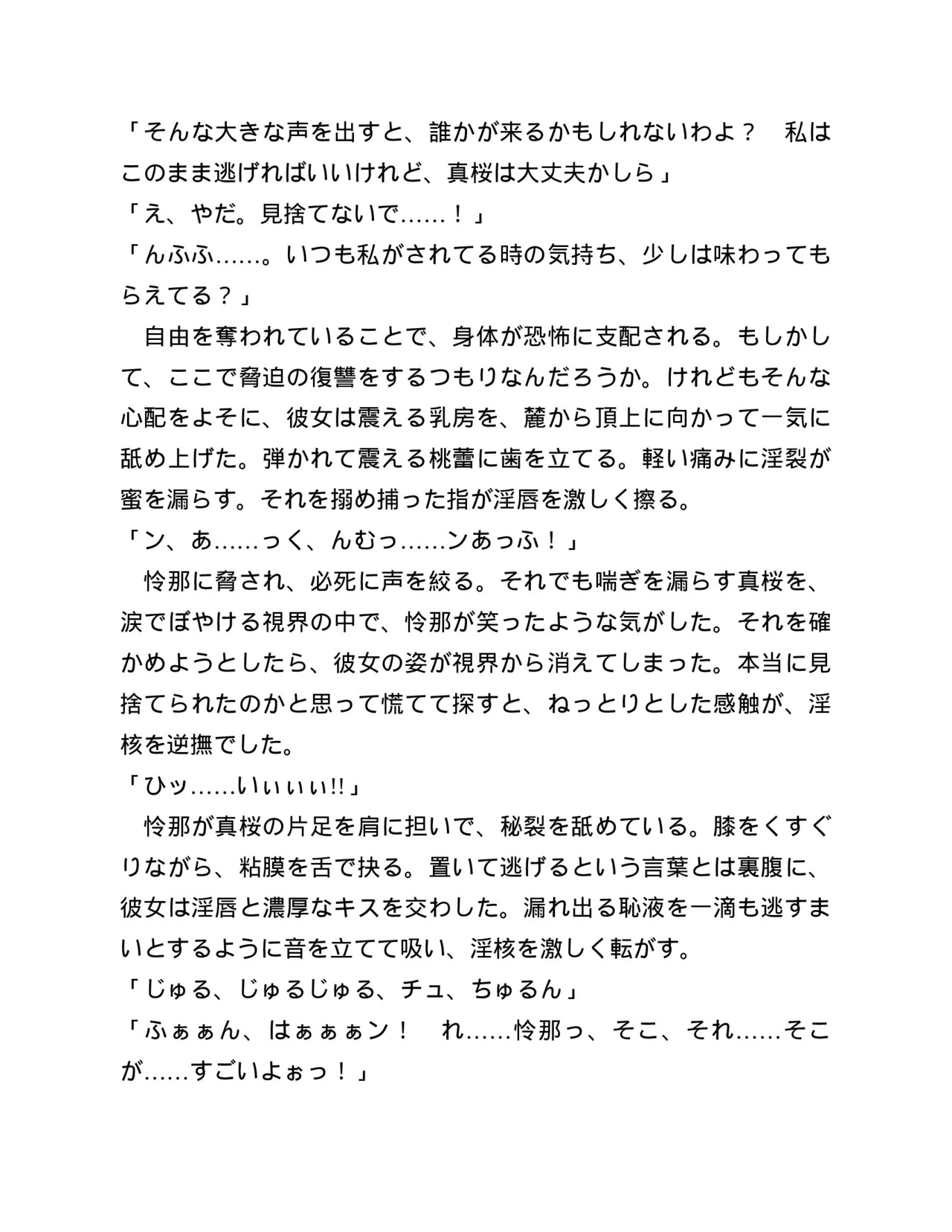 「そんな大きな声を出すと、誰かが来るかもしれないわよ？　私はこのまま逃げればいいけれど、真桜は大丈夫かしら」

「え、やだ。見捨てないで……！」

「んふふ……。いつも私がされてる時の気持ち、少しは味わってもらえてる？」

　自由を奪われていることで、身体が恐怖に支配される。もしかして、ここで脅迫の復讐をするつもりなんだろうか。けれどもそんな心配をよそに、彼女は震える乳房を、麓から頂上に向かって一気に舐め上げた。弾かれて震える桃蕾に歯を立てる。軽い痛みに淫裂が蜜を漏らす。それを搦め捕った指が淫唇を激しく擦る。

「ン、あ……っく、んむっ……ンあっふ！」

　怜那に脅され、必死に声を絞る。それでも喘ぎを漏らす真桜を、涙でぼやける視界の中で、怜那が笑ったような気がした。それを確かめようとしたら、彼女の姿が視界から消えてしまった。本当に見捨てられたのかと思って慌てて探すと、ねっとりとした感触が、淫核を逆撫でした。

「ひッ……いぃぃぃ!!」

　怜那が真桜の片足を肩に担いで、秘裂を舐めている。膝をくすぐりながら、粘膜を舌で抉る。置いて逃げるという言葉とは裏腹に、彼女は淫唇と濃厚なキスを交わした。漏れ出る恥液を一滴も逃すまいとするように音を立てて吸い、淫核を激しく転がす。

「じゅる、じゅるじゅる、チュ、ちゅるん」

「ふぁぁん、はぁぁぁン！　れ……怜那っ、そこ、それ……そこが……すごいよぉっ！」